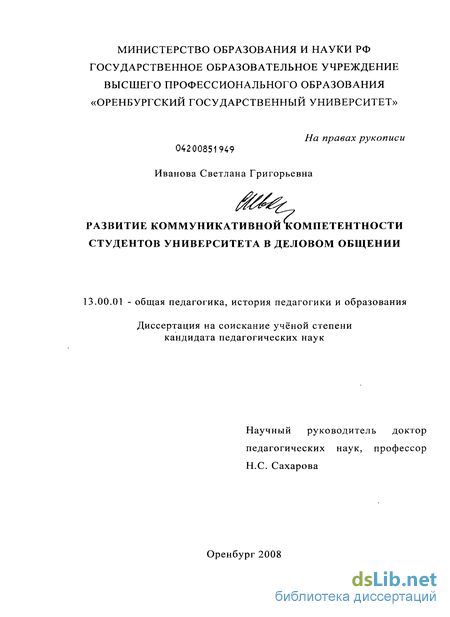 МИНИСТЕРСТВО ОБРАЗОВАНИЯ И НАУКИ РФ
ГОСУДАРСТВЕННОЕ ОБРАЗОВАТЕЛЬНОЕ УЧРЕЖДЕНИЕ
ВЫСШЕГО ПРОФЕССИОНАЛЬНОГО ОБРАЗОВАНИЯ
«ОРЕНБУРГСКИЙ ГОСУДАРСТВЕННЫЙ УНИВЕРСИТЕТ»

На правах рукописи

04200851949

Иванова Светлана Григорьевна

РАЗВИТИЕ КОММУНИКАТИВНОЙ КОМПЕТЕНТНОСТИ
СТУДЕНТОВ УНИВЕРСИТЕТА В ДЕЛОВОМ ОБЩЕНИИ

13.00.01 - общая педагогика, история педагогики и образования

Диссертация на соискание учёной степени
кандидата педагогических наук

Научный руководитель доктор педагогических наук, профессор
Н.С. Сахарова

Оренбург 2008

dsLib.net
библиотека диссертаций